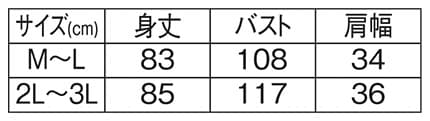 | サイズ(cm) | 身丈 | バスト | 肩幅 |
|---|---|---|---|
| M～L | 83 | 108 | 34 |
| 2L～3L | 85 | 117 | 36 |